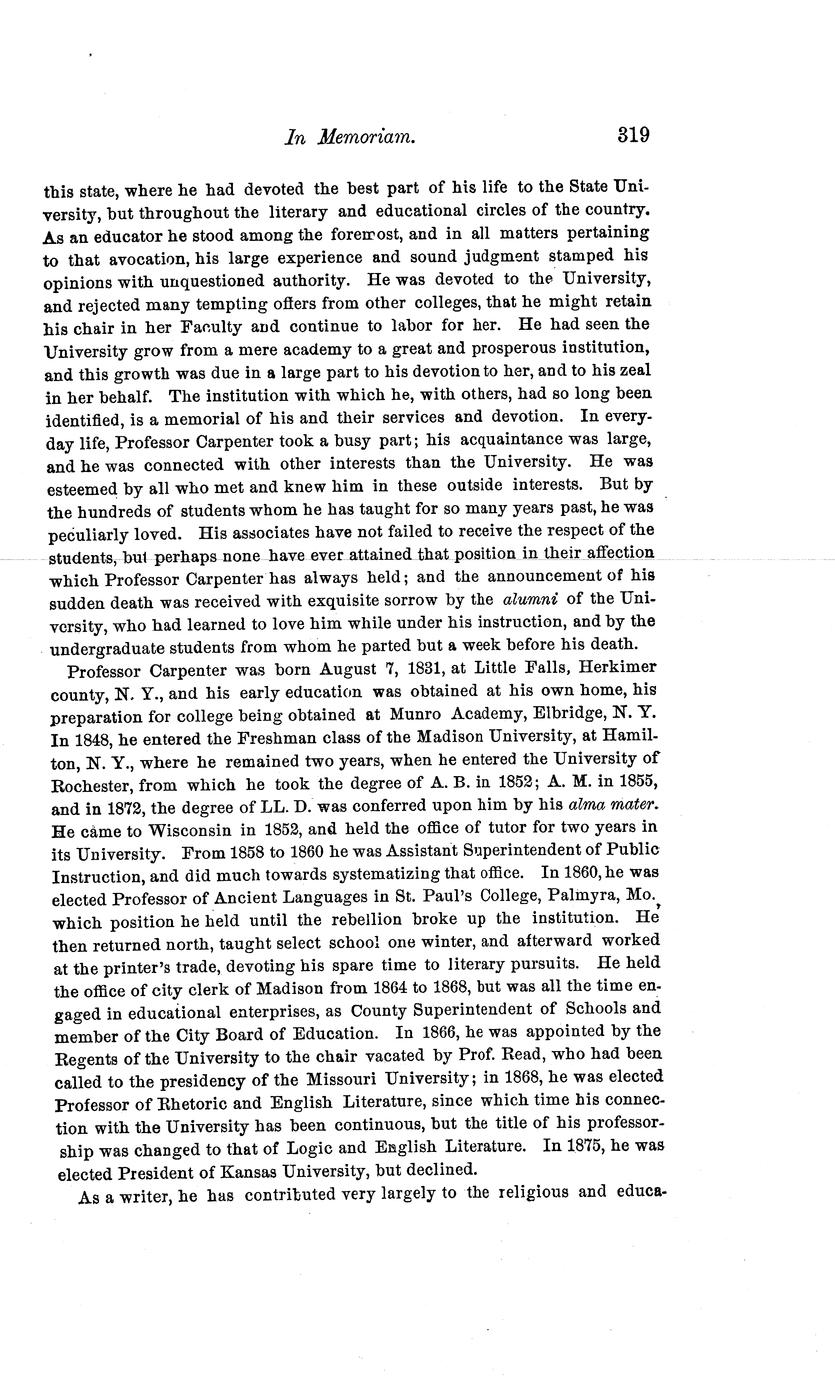 In Memoriam. 319

this state, where he had devoted the best part of his life to the State University, but throughout the literary and educational circles of the country. As an educator he stood among the foremost, and in all matters pertaining to that avocation, his large experience and sound judgment stamped his opinions with unquestioned authority. He was devoted to the University, and rejected many tempting offers from other colleges, that he might retain his chair in her Faculty and continue to labor for her. He had seen the University grow from a mere academy to a great and prosperous institution, and this growth was due in a large part to his devotion to her, and to his zeal in her behalf. The institution with which he, with others, had so long been identified, is a memorial of his and their services and devotion. In everyday life, Professor Carpenter took a busy part; his acquaintance was large, and he was connected with other interests than the University. He was esteemed by all who met and knew him in these outside interests. But by the hundreds of students whom he has taught for so many years past, he was peculiarly loved. His associates have not failed to receive the respect of the students, but perhaps none have ever attained that position in their affection which Professor Carpenter has always held; and the announcement of his sudden death was received with exquisite sorrow by the alumni of the University, who had learned to love him while under his instruction, and by the undergraduate students from whom he parted but a week before his death.

Professor Carpenter was born August 7, 1831, at Little Falls, Herkimer county, N. Y., and his early education was obtained at his own home, his preparation for college being obtained at Munro Academy, Elbridge, N. Y. In 1848, he entered the Freshman class of the Madison University, at Hamilton, N. Y., where he remained two years, when he entered the University of Rochester, from which he took the degree of A. B. in 1852; A. M. in 1855, and in 1872, the degree of LL. D. was conferred upon him by his alma mater. He came to Wisconsin in 1852, and held the office of tutor for two years in its University. From 1858 to 1860 he was Assistant Superintendent of Public Instruction, and did much towards systematizing that office. In 1860, he was elected Professor of Ancient Languages in St. Paul's College, Palmyra, Mo., which position he held until the rebellion broke up the institution. He then returned north, taught select school one winter, and afterward worked at the printer's trade, devoting his spare time to literary pursuits. He held the office of city clerk of Madison from 1864 to 1868, but was all the time engaged in educational enterprises, as County Superintendent of Schools and member of the City Board of Education. In 1866, he was appointed by the Regents of the University to the chair vacated by Prof. Read, who had been called to the presidency of the Missouri University; in 1868, he was elected Professor of Rhetoric and English Literature, since which time his connection with the University has been continuous, but the title of his professorship was changed to that of Logic and English Literature. In 1875, he was elected President of Kansas University, but declined.

As a writer, he has contributed very largely to the religious and educa-